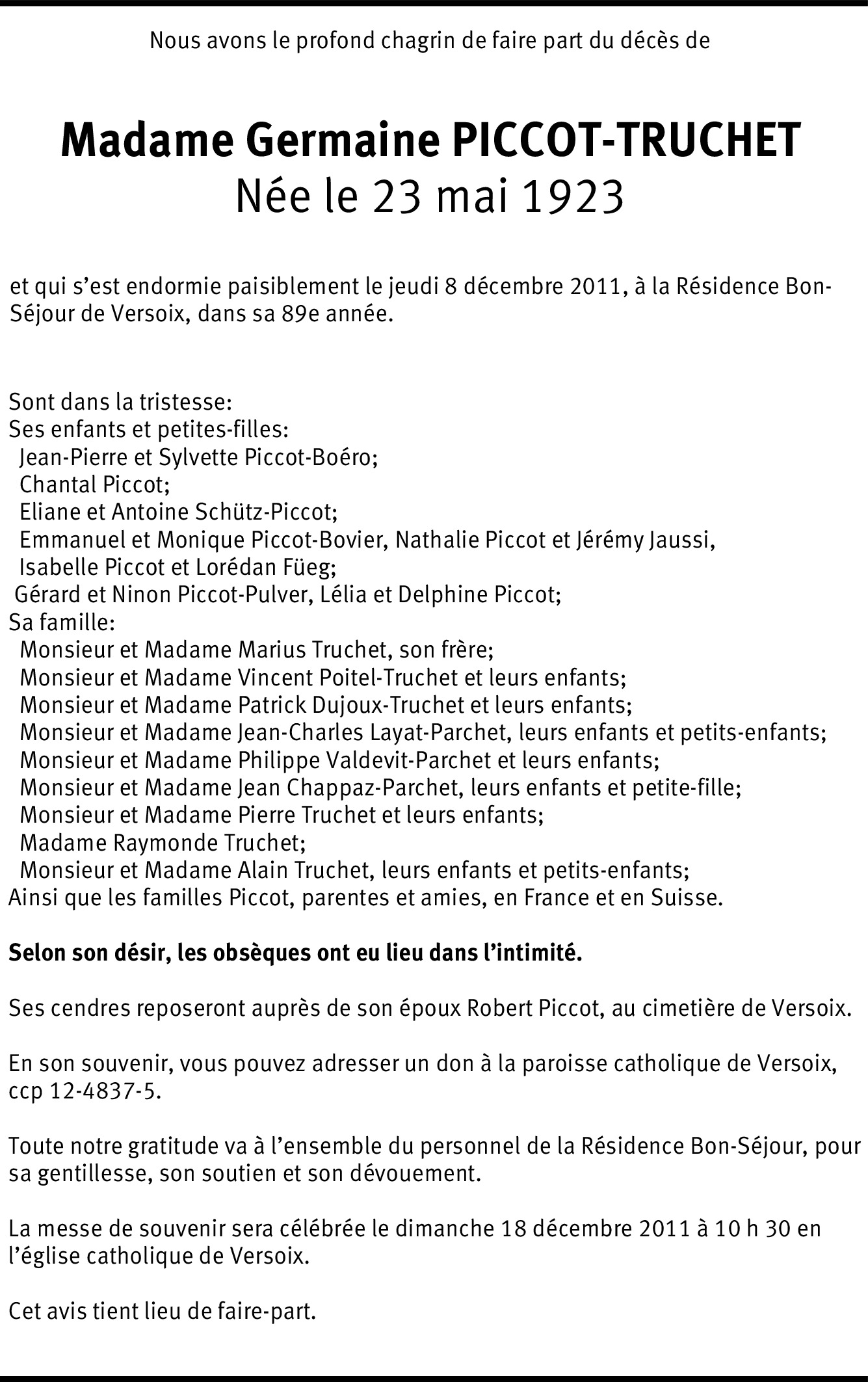 Nous avons le profond chagrin de faire part du décès de

Madame Germaine PICCOT-TRUCHET
Née le 23 mai 1923

et qui s'est endormie paisiblement le jeudi 8 décembre 2011, à la Résidence Bon-Séjour de Versoix, dans sa 89e année.

Sont dans la tristesse:
Ses enfants et petites-filles:
Jean-Pierre et Sylvette Piccot-Boéro;
Chantal Piccot;
Eliane et Antoine Schütz-Piccot;
Emmanuel et Monique Piccot-Bovier, Nathalie Piccot et Jérémy Jaussi,
Isabelle Piccot et Lorédan Füeg;
Gérard et Ninon Piccot-Pulver, Lélia et Delphine Piccot;
Sa famille:
Monsieur et Madame Marius Truchet, son frère;
Monsieur et Madame Vincent Poitel-Truchet et leurs enfants;
Monsieur et Madame Patrick Dujoux-Truchet et leurs enfants;
Monsieur et Madame Jean-Charles Layat-Parchet, leurs enfants et petits-enfants;
Monsieur et Madame Philippe Valdevit-Parchet et leurs enfants;
Monsieur et Madame Jean Chappaz-Parchet, leurs enfants et petite-fille;
Monsieur et Madame Pierre Truchet et leurs enfants;
Madame Raymonde Truchet;
Monsieur et Madame Alain Truchet, leurs enfants et petits-enfants;
Ainsi que les familles Piccot, parentes et amies, en France et en Suisse.

Selon son désir, les obsèques ont eu lieu dans l'intimité.

Ses cendres reposeront auprès de son époux Robert Piccot, au cimetière de Versoix.

En son souvenir, vous pouvez adresser un don à la paroisse catholique de Versoix, ccp 12-4837-5.

Toute notre gratitude va à l'ensemble du personnel de la Résidence Bon-Séjour, pour sa gentillesse, son soutien et son dévouement.

La messe de souvenir sera célébrée le dimanche 18 décembre 2011 à 10 h 30 en l'église catholique de Versoix.

Cet avis tient lieu de faire-part.